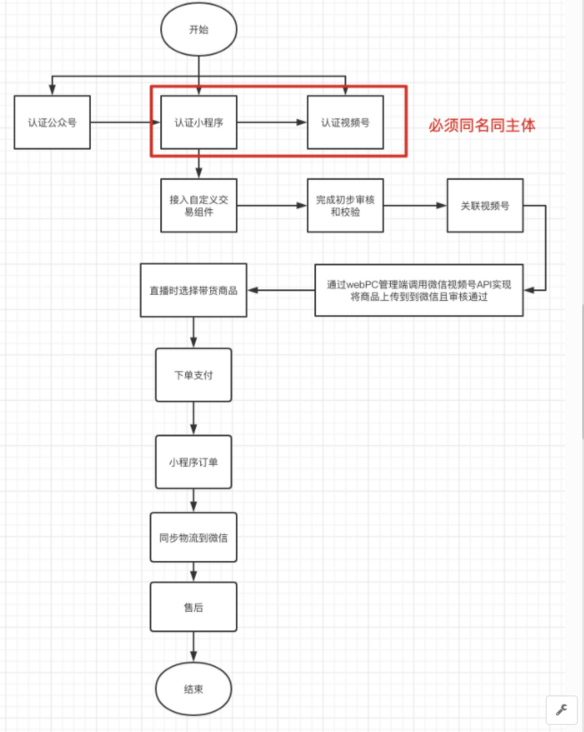 开始

认证公众号

认证小程序

认证视频号

必须同名同主体

接入自定义交易组件

完成初步审核和校验

关联视频号

通过webPC管理端调用微信视频号API实现将商品上传到到微信且审核通过

直播时选择带货商品

下单支付

小程序订单

同步物流到微信

售后

结束